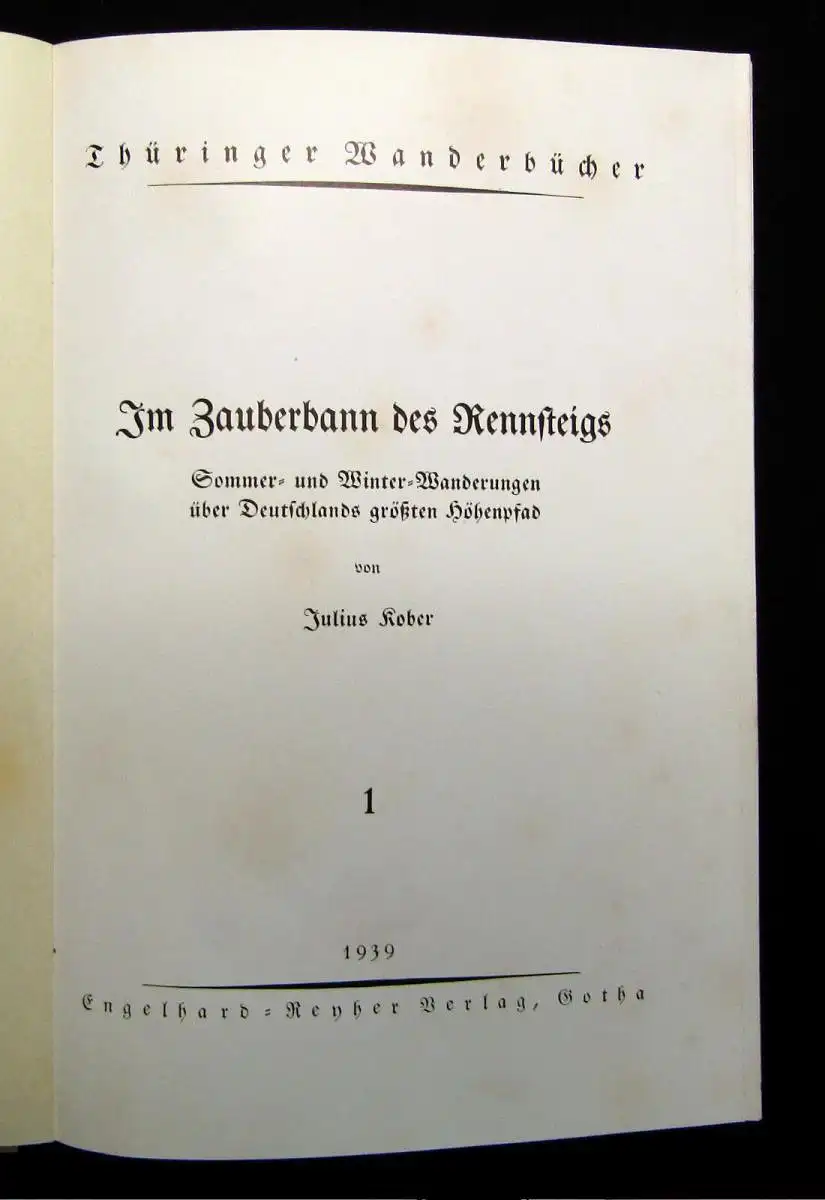 Thüringer Wanderbücher

Im Zauberbann des Rennsteigs

Sommer- und Winter-Wanderungen über Deutschlands größten Höhenpfad

von

Julius Kober

1

1939

Engelhard-Reyher Verlag, Gotha